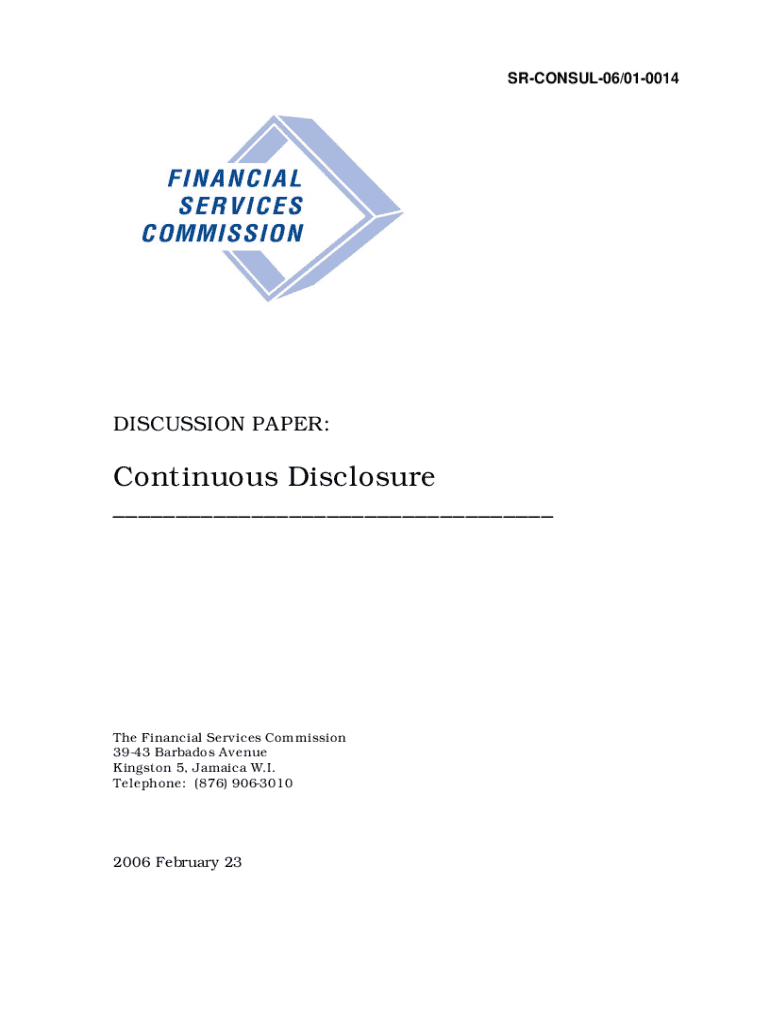 SR-CONSUL-06/01-0014

FINANCIAL
SERVICES
COMMISSION

DISCUSSION PAPER:

Continuous Disclosure

The Financial Services Commission
39-43 Barbados Avenue
Kingston 5, Jamaica W.I.
Telephone: (876) 906-3010

2006 February 23